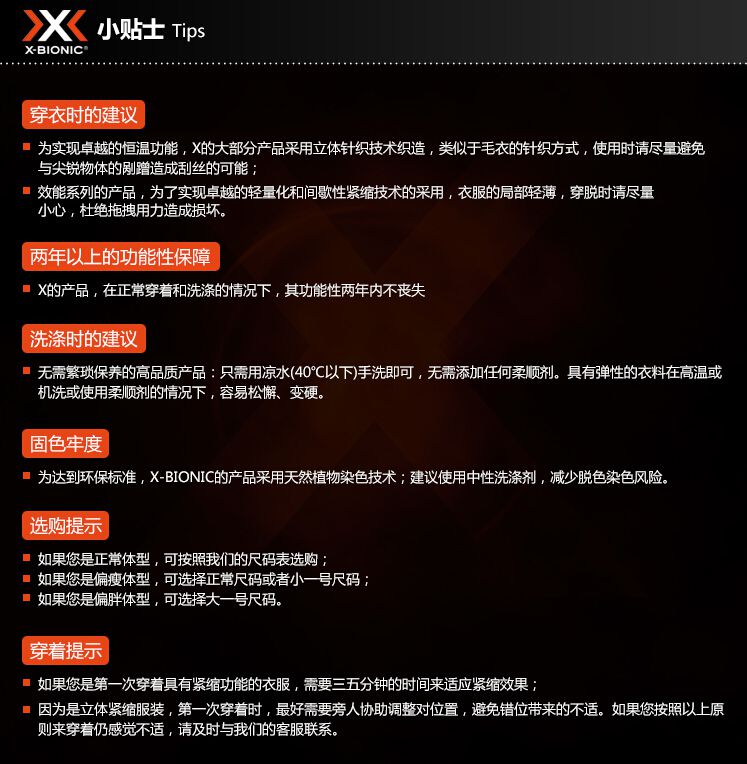 X-BIONIC®

小贴士 Tips

穿衣时的建议

• 为实现卓越的恒温功能，X的大部分产品采用立体针织技术织造，类似于毛衣的针织方式，使用时请尽量避免与尖锐物体的剐蹭造成刮丝的可能；
• 效能系列的产品，为了实现卓越的轻量化和间歇性紧缩技术的采用，衣服的局部轻薄，穿脱时请尽量小心，杜绝拖拽用力造成损坏。

两年以上的功能性保障

• X的产品，在正常穿着和洗涤的情况下，其功能性两年内不丧失

洗涤时的建议

• 无需繁琐保养的高品质产品：只需用凉水(40°C以下)手洗即可，无需添加任何柔顺剂。具有弹性的衣料在高温或机洗或使用柔顺剂的情况下，容易松懈、变硬。

固色牢度

• 为达到环保标准，X-BIONIC的产品采用天然植物染色技术；建议使用中性洗涤剂，减少脱色染色风险。

选购提示

• 如果您是正常体型，可按照我们的尺码表选购；
• 如果您是偏瘦体型，可选择正常尺码或者小一号尺码；
• 如果您是偏胖体型，可选择大一号尺码。

穿着提示

• 如果您是第一次穿着具有紧缩功能的衣服，需要三五分钟的时间来适应紧缩效果；
• 因为是立体紧缩服装，第一次穿着时，最好需要旁人协助调整对位置，避免错位带来的不适。如果您按照以上原则来穿着仍感觉不适，请及时与我们的客服联系。